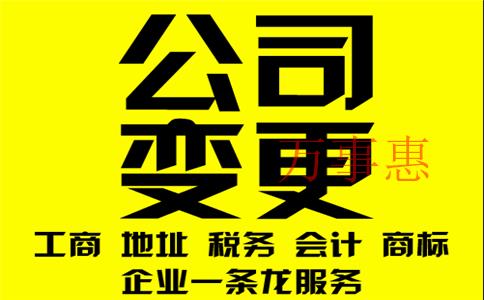 公司
变更
万事惠
工商 地址 税务 会计 商标
企业一条龙服务